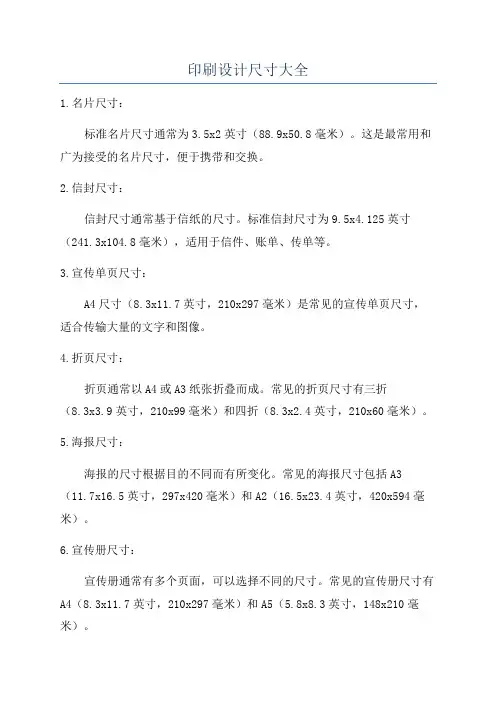 印刷设计尺寸大全

1.名片尺寸：

标准名片尺寸通常为3.5x2英寸（88.9x50.8毫米）。这是最常用和广为接受的名片尺寸，便于携带和交换。

2.信封尺寸：

信封尺寸通常基于信纸的尺寸。标准信封尺寸为9.5x4.125英寸（241.3x104.8毫米），适用于信件、账单、传单等。

3.宣传单页尺寸：

A4尺寸（8.3x11.7英寸，210x297毫米）是常见的宣传单页尺寸，适合传输大量的文字和图像。

4.折页尺寸：

折页通常以A4或A3纸张折叠而成。常见的折页尺寸有三折（8.3x3.9英寸，210x99毫米）和四折（8.3x2.4英寸，210x60毫米）。

5.海报尺寸：

海报的尺寸根据目的不同而有所变化。常见的海报尺寸包括A3（11.7x16.5英寸，297x420毫米）和A2（16.5x23.4英寸，420x594毫米）。

6.宣传册尺寸：

宣传册通常有多个页面，可以选择不同的尺寸。常见的宣传册尺寸有A4（8.3x11.7英寸，210x297毫米）和A5（5.8x8.3英寸，148x210毫米）。